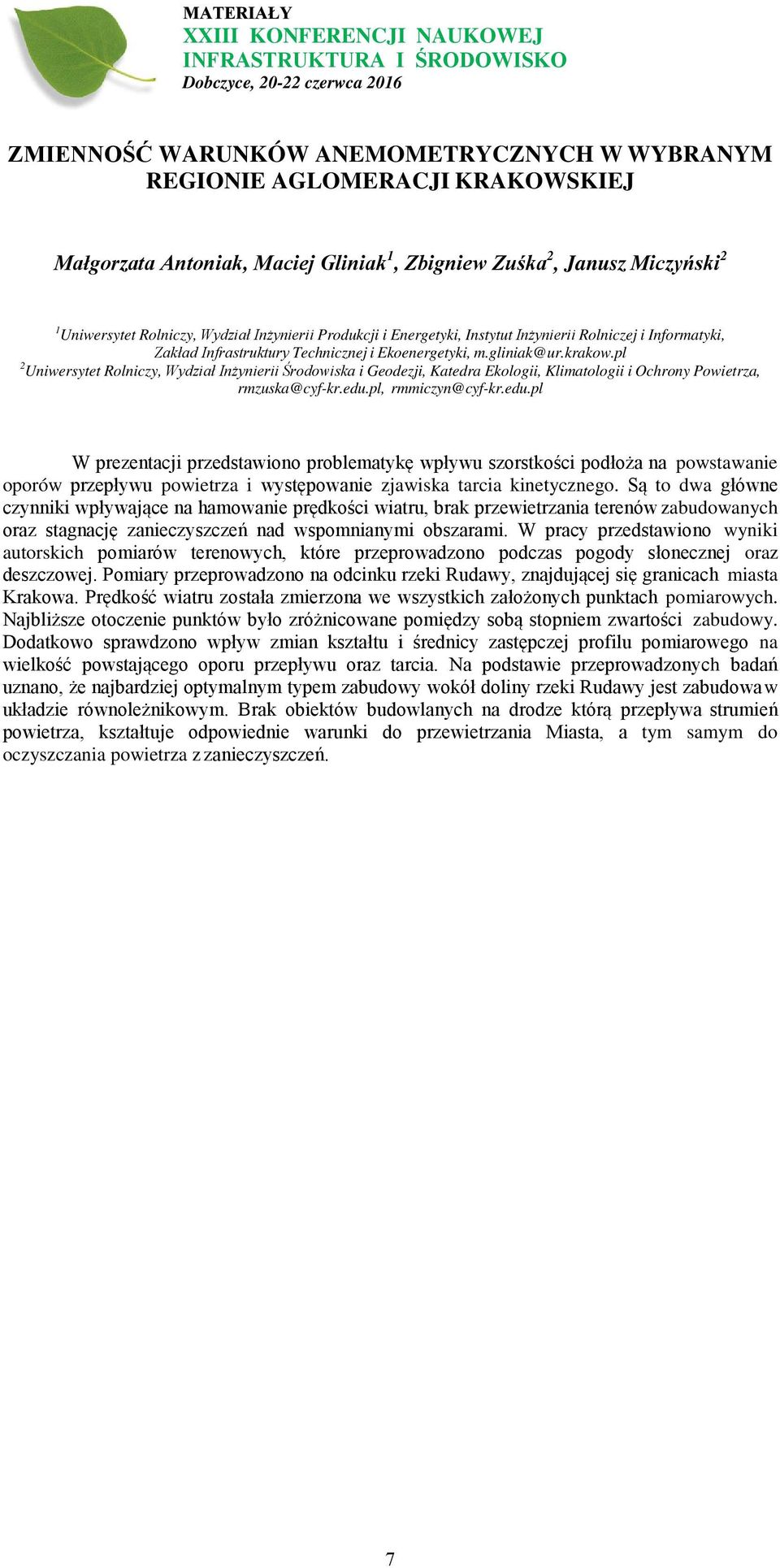 MATERIAŁY
XXIII KONFERENCJI NAUKOWEJ
INFRASTRUKTURA I ŚRODOWISKO
Dobczyce, 20-22 czerwca 2016

ZMIENNOŚĆ WARUNKÓW ANEMOMETRYCZNYCH W WYBRANYM REGIONIE AGLOMERACJI KRAKOWSKIEJ

Małgorzata Antoniak, Maciej Gliniak$^1$, Zbigniew Zuśka$^2$, Janusz Miczyński$^2$

$^1$Uniwersytet Rolniczy, Wydział Inżynierii Produkcji i Energetyki, Instytut Inżynierii Rolniczej i Informatyki, Zakład Infrastruktury Technicznej i Ekoenergetyki, m.gliniak@ur.krakow.pl
$^2$Uniwersytet Rolniczy, Wydział Inżynierii Środowiska i Geodezji, Katedra Ekologii, Klimatologii i Ochrony Powietrza, rmzuska@cyf-kr.edu.pl, rmmiczyn@cyf-kr.edu.pl

W prezentacji przedstawiono problematykę wpływu szorstkości podłoża na powstawanie oporów przepływu powietrza i występowanie zjawiska tarcia kinetycznego. Są to dwa główne czynniki wpływające na hamowanie prędkości wiatru, brak przewietrzania terenów zabudowanych oraz stagnację zanieczyszczeń nad wspomnianymi obszarami. W pracy przedstawiono wyniki autorskich pomiarów terenowych, które przeprowadzono podczas pogody słonecznej oraz deszczowej. Pomiary przeprowadzono na odcinku rzeki Rudawy, znajdującej się granicach miasta Krakowa. Prędkość wiatru została zmierzona we wszystkich założonych punktach pomiarowych. Najbliższe otoczenie punktów było zróżnicowane pomiędzy sobą stopniem zwartości zabudowy. Dodatkowo sprawdzono wpływ zmian kształtu i średnicy zastępczej profilu pomiarowego na wielkość powstającego oporu przepływu oraz tarcia. Na podstawie przeprowadzonych badań uznano, że najbardziej optymalnym typem zabudowy wokół doliny rzeki Rudawy jest zabudowa w układzie równoleżnikowym. Brak obiektów budowlanych na drodze którą przepływa strumień powietrza, kształtuje odpowiednie warunki do przewietrzania Miasta, a tym samym do oczyszczania powietrza z zanieczyszczeń.

7